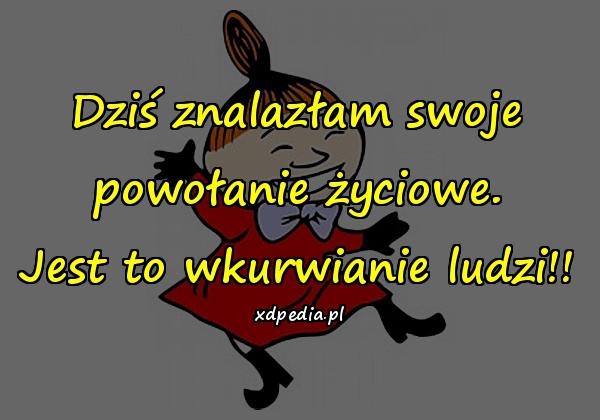 Dziś znalazłam swoje powołanie życiowe. Jest to wkurwianie ludzi!!

xdpedia.pl